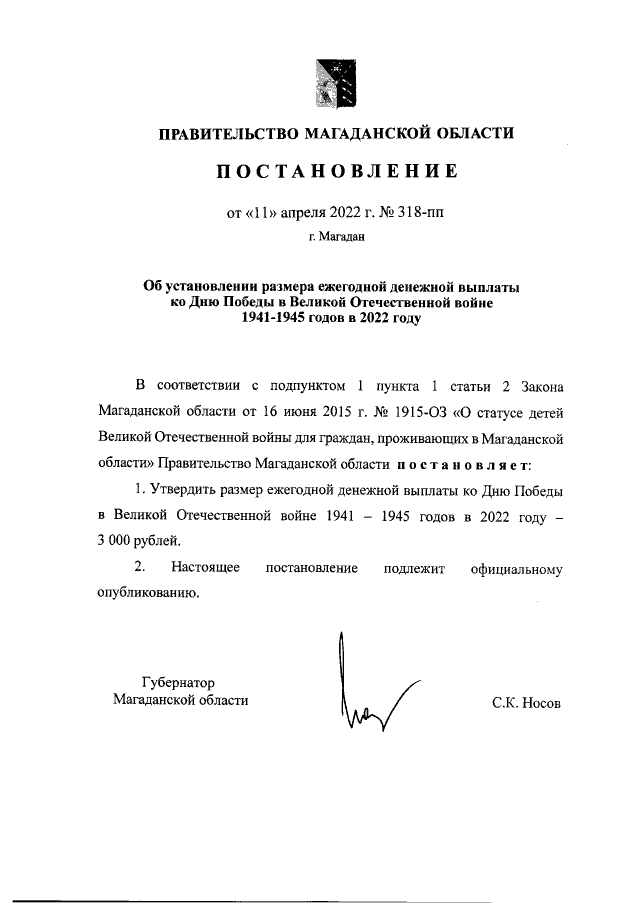 ПРАВИТЕЛЬСТВО МАГАДАНСКОЙ ОБЛАСТИ

ПОСТАНОВЛЕНИЕ

от «11» апреля 2022 г. № 318-пп

г. Магадан

Об установлении размера ежегодной денежной выплаты ко Дню Победы в Великой Отечественной войне 1941-1945 годов в 2022 году

В соответствии с подпунктом 1 пункта 1 статьи 2 Закона Магаданской области от 16 июня 2015 г. № 1915-ОЗ «О статусе детей Великой Отечественной войны для граждан, проживающих в Магаданской области» Правительство Магаданской области постановляет:

1. Утвердить размер ежегодной денежной выплаты ко Дню Победы в Великой Отечественной войне 1941 – 1945 годов в 2022 году – 3 000 рублей.

2. Настоящее постановление подлежит официальному опубликованию.

Губернатор
Магаданской области

С.К. Носов